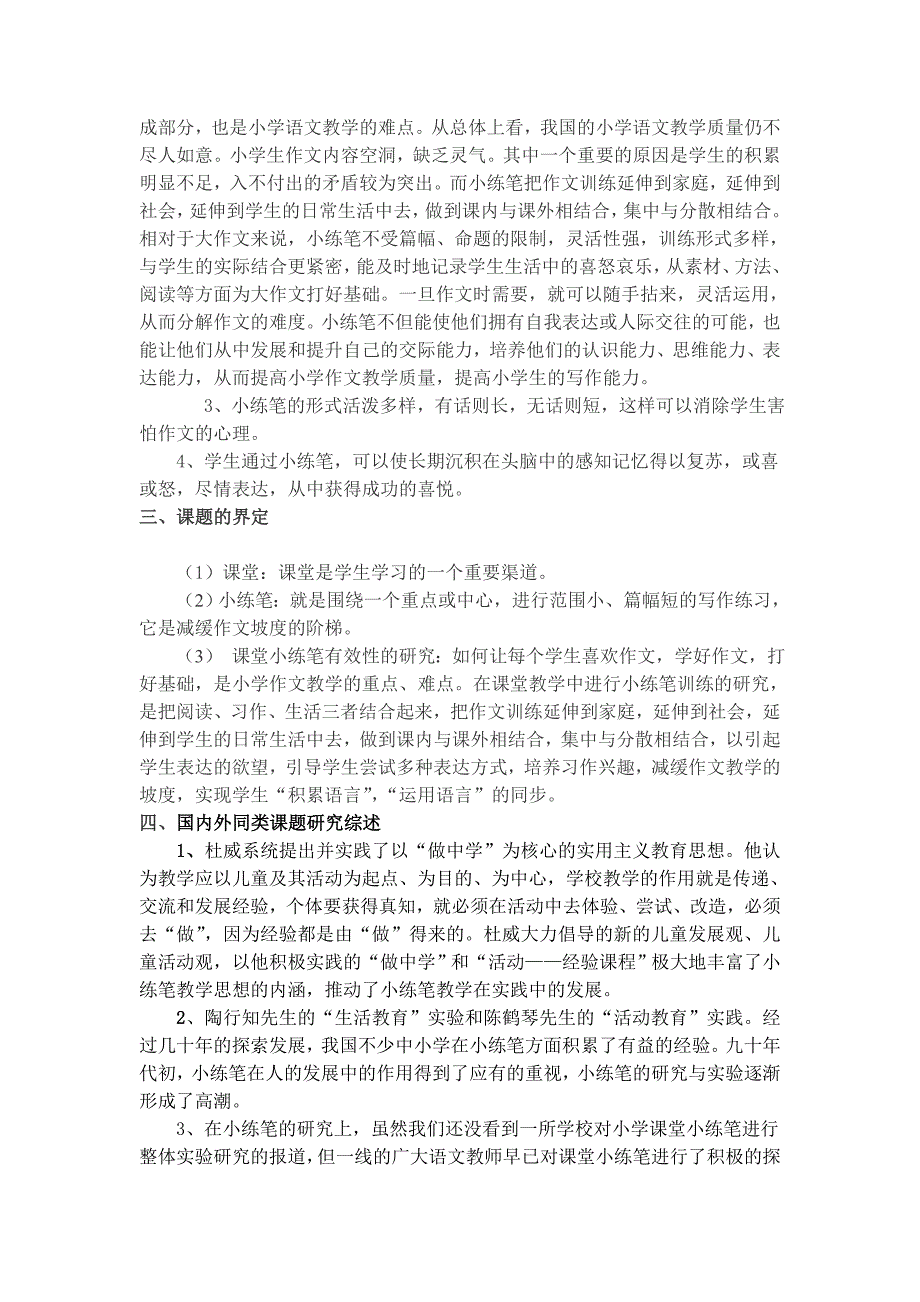 成部分，也是小学语文教学的难点。从总体上看，我国的小学语文教学质量仍不尽人如意。小学生作文内容空洞，缺乏灵气。其中一个重要的原因是学生的积累明显不足，入不付出的矛盾较为突出。而小练笔把作文训练延伸到家庭，延伸到社会，延伸到学生的日常生活中去，做到课内与课外相结合，集中与分散相结合。相对于大作文来说，小练笔不受篇幅、命题的限制，灵活性强，训练形式多样，与学生的实际结合更紧密，能及时地记录学生生活中的喜怒哀乐，从素材、方法、阅读等方面为大作文打好基础。一旦作文时需要，就可以随手拈来，灵活运用，从而分解作文的难度。小练笔不但能使他们拥有自我表达或人际交往的可能，也能让他们从中发展和提升自己的交际能力，培养他们的认识能力、思维能力、表达能力，从而提高小学作文教学质量，提高小学生的写作能力。

3、小练笔的形式活泼多样，有话则长，无话则短，这样可以消除学生害怕作文的心理。

4、学生通过小练笔，可以使长期沉积在头脑中的感知记忆得以复苏，或喜或怒，尽情表达，从中获得成功的喜悦。

三、课题的界定

（1）课堂：课堂是学生学习的一个重要渠道。

（2）小练笔：就是围绕一个重点或中心，进行范围小、篇幅短的写作练习，它是减缓作文坡度的阶梯。

（3） 课堂小练笔有效性的研究：如何让每个学生喜欢作文，学好作文，打好基础，是小学作文教学的重点、难点。在课堂教学中进行小练笔训练的研究，是把阅读、习作、生活三者结合起来，把作文训练延伸到家庭，延伸到社会，延伸到学生的日常生活中去，做到课内与课外相结合，集中与分散相结合，以引起学生表达的欲望，引导学生尝试多种表达方式，培养习作兴趣，减缓作文教学的坡度，实现学生“积累语言”，“运用语言”的同步。

四、国内外同类课题研究综述

1、杜威系统提出并实践了以“做中学”为核心的实用主义教育思想。他认为教学应以儿童及其活动为起点、为目的、为中心，学校教学的作用就是传递、交流和发展经验，个体要获得真知，就必须在活动中去体验、尝试、改造，必须去“做”，因为经验都是由“做”得来的。杜威大力倡导的新的儿童发展观、儿童活动观，以他积极实践的“做中学”和“活动——经验课程”极大地丰富了小练笔教学思想的内涵，推动了小练笔教学在实践中的发展。

2、陶行知先生的“生活教育”实验和陈鹤琴先生的“活动教育”实践。经过几十年的探索发展，我国不少中小学在小练笔方面积累了有益的经验。九十年代初，小练笔在人的发展中的作用得到了应有的重视，小练笔的研究与实验逐渐形成了高潮。

3、在小练笔的研究上，虽然我们还没看到一所学校对小学课堂小练笔进行整体实验研究的报道，但一线的广大语文教师早已对课堂小练笔进行了积极的探